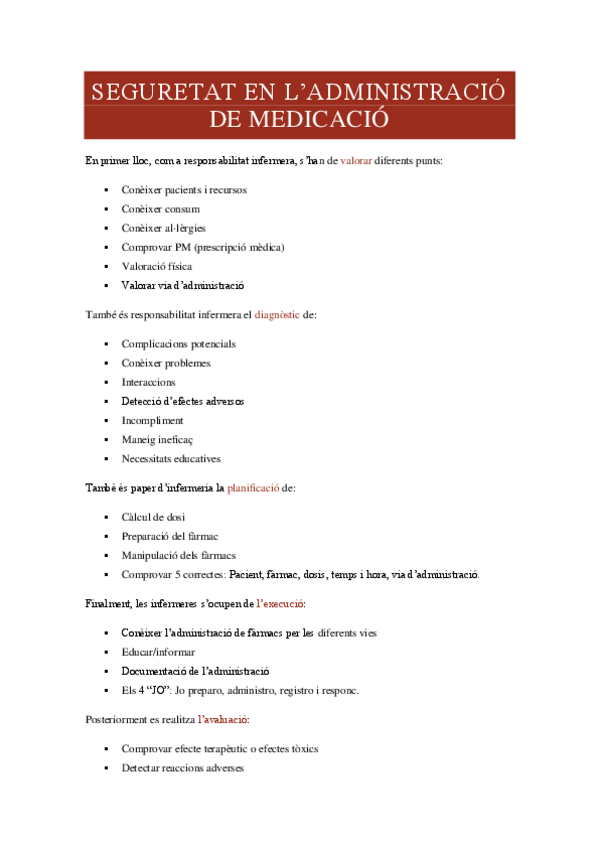 SEGURETAT EN L'ADMINISTRACIÓ DE MEDICACIÓ

En primer lloc, com a responsabilitat infermera, s'han de valorar diferents punts:

- Conèixer pacients i recursos
- Conèixer consum
- Conèixer al·lèrgies
- Comprovar PM (prescripció mèdica)
- Valoració física
- Valorar via d'administració

També és responsabilitat infermera el diagnòstic de:

- Complicacions potencials
- Conèixer problemes
- Interaccions
- Detecció d'efectes adversos
- Incompliment
- Maneig ineficaç
- Necessitats educatives

També és paper d'infermeria la planificació de:

- Càlcul de dosi
- Preparació del fàrmac
- Manipulació dels fàrmacs
- Comprovar 5 correctes: Pacient, fàrmac, dosis, temps i hora, via d'administració.

Finalment, les infermeres s'ocupen de l'execució:

- Conèixer l'administració de fàrmacs per les diferents vies
- Educar/informar
- Documentació de l'administració
- Els 4 "JO": Jo preparo, administro, registro i responc.

Posteriorment es realitza l'avaluació:

- Comprovar efecte terapèutic o efectes tòxics
- Detectar reaccions adverses